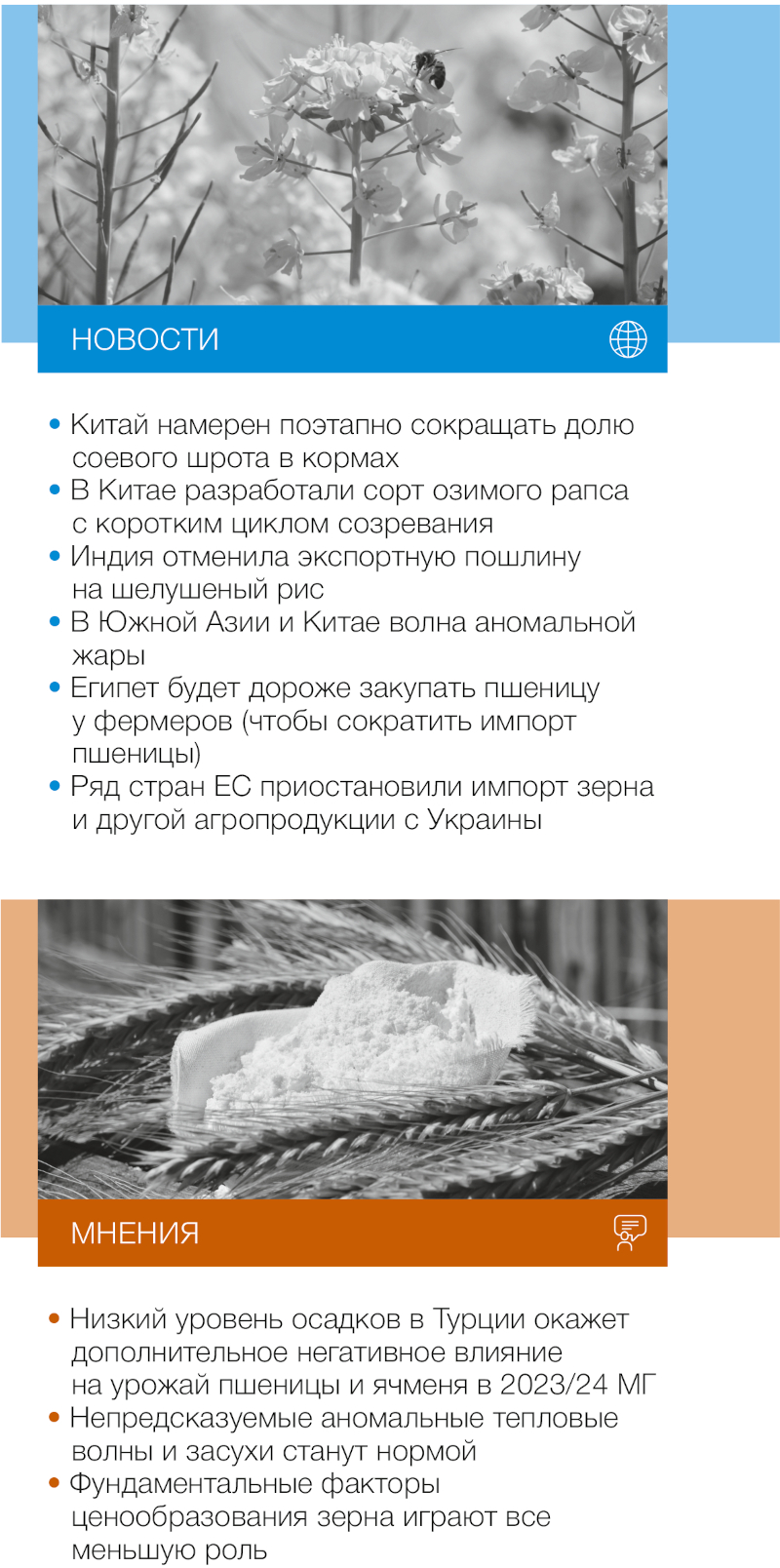 НОВОСТИ

• Китай намерен поэтапно сокращать долю соевого шрота в кормах
• В Китае разработали сорт озимого рапса с коротким циклом созревания
• Индия отменила экспортную пошлину на шелушеный рис
• В Южной Азии и Китае волна аномальной жары
• Египет будет дороже закупать пшеницу у фермеров (чтобы сократить импорт пшеницы)
• Ряд стран ЕС приостановили импорт зерна и другой агропродукции с Украины

МНЕНИЯ

• Низкий уровень осадков в Турции окажет дополнительное негативное влияние на урожай пшеницы и ячменя в 2023/24 МГ
• Непредсказуемые аномальные тепловые волны и засухи станут нормой
• Фундаментальные факторы ценообразования зерна играют все меньшую роль